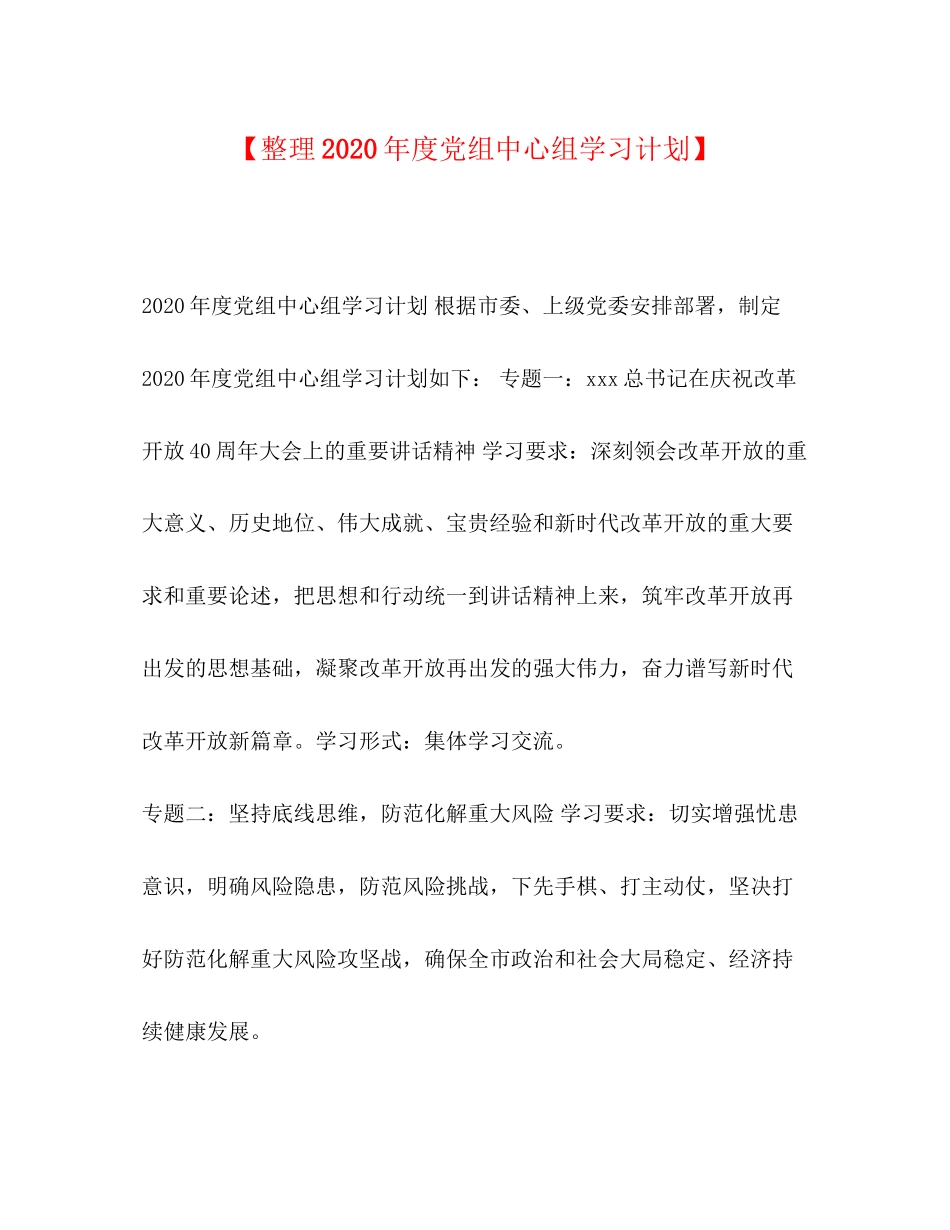 【整理2020年度党组中心组学习计划】

2020年度党组中心组学习计划 根据市委、上级党委安排部署，制定2020年度党组中心组学习计划如下： 专题一：xxx总书记在庆祝改革开放40周年大会上的重要讲话精神 学习要求：深刻领会改革开放的重大意义、历史地位、伟大成就、宝贵经验和新时代改革开放的重大要求和重要论述，把思想和行动统一到讲话精神上来，筑牢改革开放再出发的思想基础，凝聚改革开放再出发的强大伟力，奋力谱写新时代改革开放新篇章。学习形式：集体学习交流。

专题二：坚持底线思维，防范化解重大风险 学习要求：切实增强忧患意识，明确风险隐患，防范风险挑战，下先手棋、打主动仗，坚决打好防范化解重大风险攻坚战，确保全市政治和社会大局稳定、经济持续健康发展。